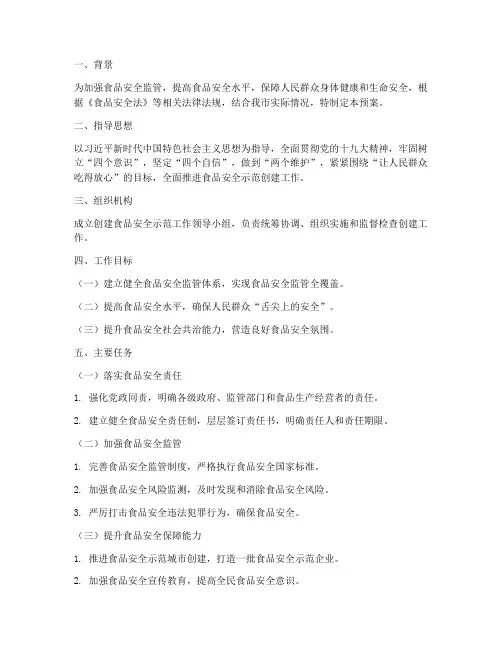 一、背景

为加强食品安全监管，提高食品安全水平，保障人民群众身体健康和生命安全，根据《食品安全法》等相关法律法规，结合我市实际情况，特制定本预案。

二、指导思想

以习近平新时代中国特色社会主义思想为指导，全面贯彻党的十九大精神，牢固树立“四个意识”，坚定“四个自信”，做到“两个维护”，紧紧围绕“让人民群众吃得放心”的目标，全面推进食品安全示范创建工作。

三、组织机构

成立创建食品安全示范工作领导小组，负责统筹协调、组织实施和监督检查创建工作。

四、工作目标

（一）建立健全食品安全监管体系，实现食品安全监管全覆盖。

（二）提高食品安全水平，确保人民群众“舌尖上的安全”。

（三）提升食品安全社会共治能力，营造良好食品安全氛围。

五、主要任务

（一）落实食品安全责任

1. 强化党政同责，明确各级政府、监管部门和食品生产经营者的责任。

2. 建立健全食品安全责任制，层层签订责任书，明确责任人和责任期限。

（二）加强食品安全监管

1. 完善食品安全监管制度，严格执行食品安全国家标准。

2. 加强食品安全风险监测，及时发现和消除食品安全风险。

3. 严厉打击食品安全违法犯罪行为，确保食品安全。

（三）提升食品安全保障能力

1. 推进食品安全示范城市创建，打造一批食品安全示范企业。

2. 加强食品安全宣传教育，提高全民食品安全意识。